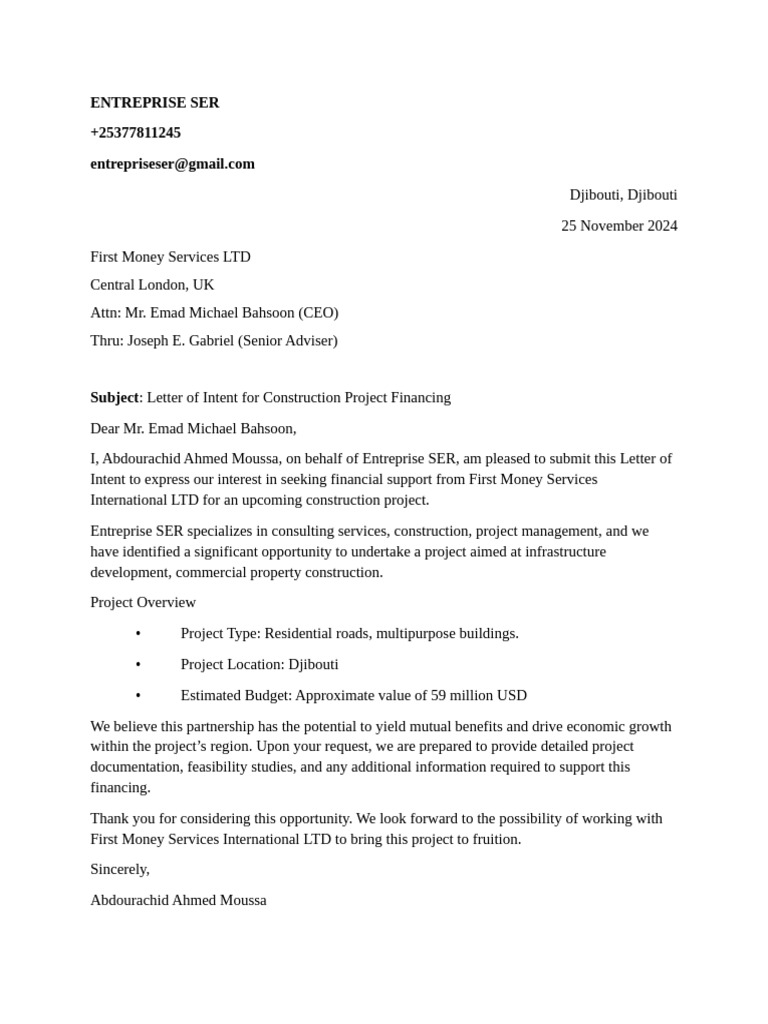 ENTREPRISE SER

+25377811245

entrepriseser@gmail.com

Djibouti, Djibouti

25 November 2024

First Money Services LTD

Central London, UK

Attn: Mr. Emad Michael Bahsoon (CEO)

Thru: Joseph E. Gabriel (Senior Adviser)

Subject: Letter of Intent for Construction Project Financing

Dear Mr. Emad Michael Bahsoon,

I, Abdourachid Ahmed Moussa, on behalf of Entreprise SER, am pleased to submit this Letter of Intent to express our interest in seeking financial support from First Money Services International LTD for an upcoming construction project.

Entreprise SER specializes in consulting services, construction, project management, and we have identified a significant opportunity to undertake a project aimed at infrastructure development, commercial property construction.

Project Overview

• Project Type: Residential roads, multipurpose buildings.

• Project Location: Djibouti

• Estimated Budget: Approximate value of 59 million USD

We believe this partnership has the potential to yield mutual benefits and drive economic growth within the project's region. Upon your request, we are prepared to provide detailed project documentation, feasibility studies, and any additional information required to support this financing.

Thank you for considering this opportunity. We look forward to the possibility of working with First Money Services International LTD to bring this project to fruition.

Sincerely,

Abdourachid Ahmed Moussa